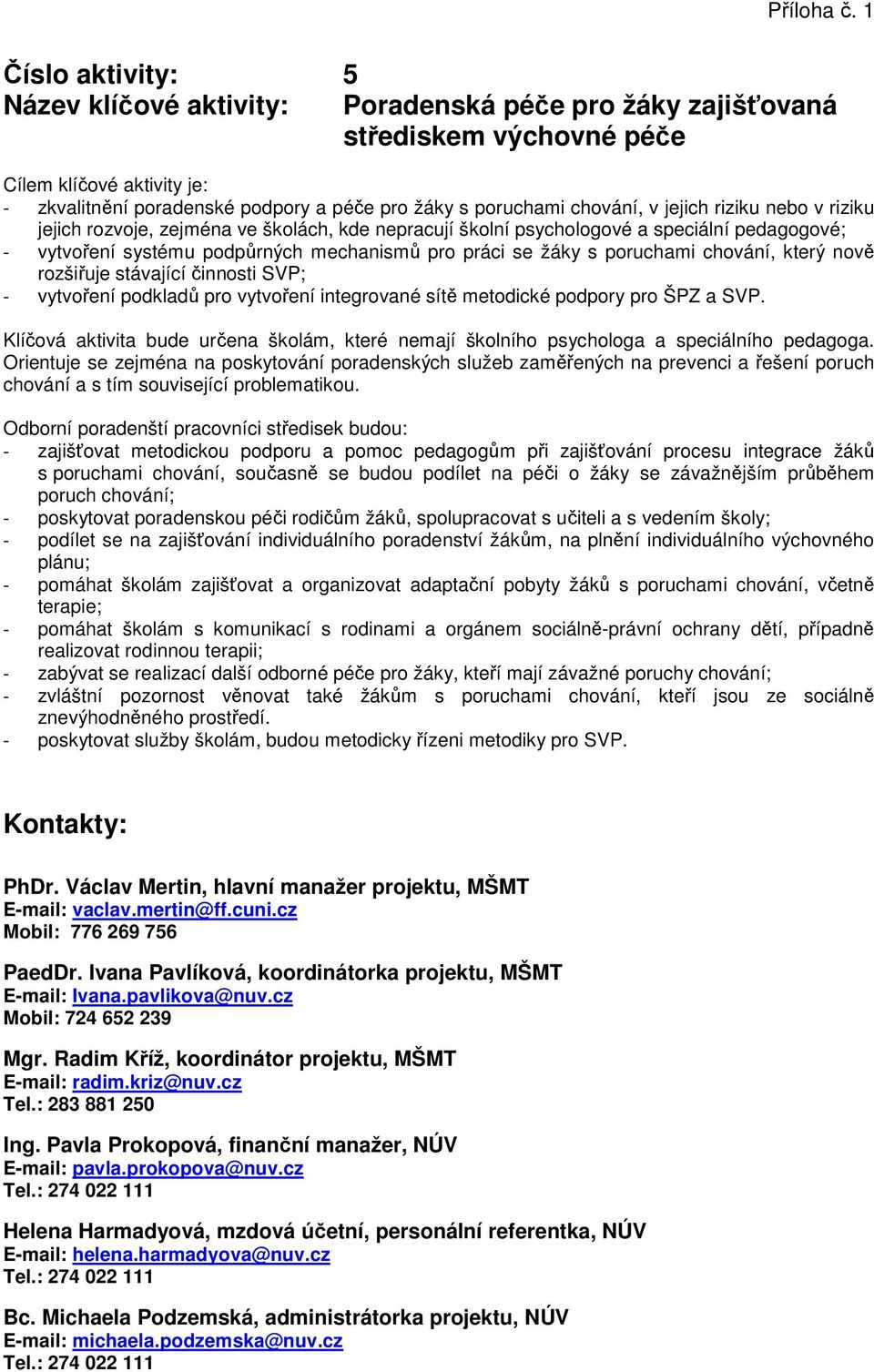 Příloha č. 1

Číslo aktivity: 5
Název klíčové aktivity: Poradenská péče pro žáky zajišťovaná střediskem výchovné péče

Cílem klíčové aktivity je:
- zkvalitnění poradenské podpory a péče pro žáky s poruchami chování, v jejich riziku nebo v riziku jejich rozvoje, zejména ve školách, kde nepracují školní psychologové a speciální pedagogové;
- vytvoření systému podpůrných mechanismů pro práci se žáky s poruchami chování, který nově rozšiřuje stávající činnosti SVP;
- vytvoření podkladů pro vytvoření integrované sítě metodické podpory pro ŠPZ a SVP.

Klíčová aktivita bude určena školám, které nemají školního psychologa a speciálního pedagoga. Orientuje se zejména na poskytování poradenských služeb zaměřených na prevenci a řešení poruch chování a s tím související problematikou.

Odborní poradenští pracovníci středisek budou:
- zajišťovat metodickou podporu a pomoc pedagogům při zajišťování procesu integrace žáků s poruchami chování, současně se budou podílet na péči o žáky se závažnějším průběhem poruch chování;
- poskytovat poradenskou péči rodičům žáků, spolupracovat s učiteli a s vedením školy;
- podílet se na zajišťování individuálního poradenství žákům, na plnění individuálního výchovného plánu;
- pomáhat školám zajišťovat a organizovat adaptační pobyty žáků s poruchami chování, včetně terapie;
- pomáhat školám s komunikací s rodinami a orgánem sociálně-právní ochrany dětí, případně realizovat rodinnou terapii;
- zabývat se realizací další odborné péče pro žáky, kteří mají závažné poruchy chování;
- zvláštní pozornost věnovat také žákům s poruchami chování, kteří jsou ze sociálně znevýhodněného prostředí.
- poskytovat služby školám, budou metodicky řízeni metodiky pro SVP.

Kontakty:

PhDr. Václav Mertin, hlavní manažer projektu, MŠMT
E-mail: vaclav.mertin@ff.cuni.cz
Mobil: 776 269 756

PaedDr. Ivana Pavlíková, koordinátorka projektu, MŠMT
E-mail: Ivana.pavlikova@nuv.cz
Mobil: 724 652 239

Mgr. Radim Kříž, koordinátor projektu, MŠMT
E-mail: radim.kriz@nuv.cz
Tel.: 283 881 250

Ing. Pavla Prokopová, finanční manažer, NÚV
E-mail: pavla.prokopova@nuv.cz
Tel.: 274 022 111

Helena Harmadyová, mzdová účetní, personální referentka, NÚV
E-mail: helena.harmadyova@nuv.cz
Tel.: 274 022 111

Bc. Michaela Podzemská, administrátorka projektu, NÚV
E-mail: michaela.podzemska@nuv.cz
Tel.: 274 022 111